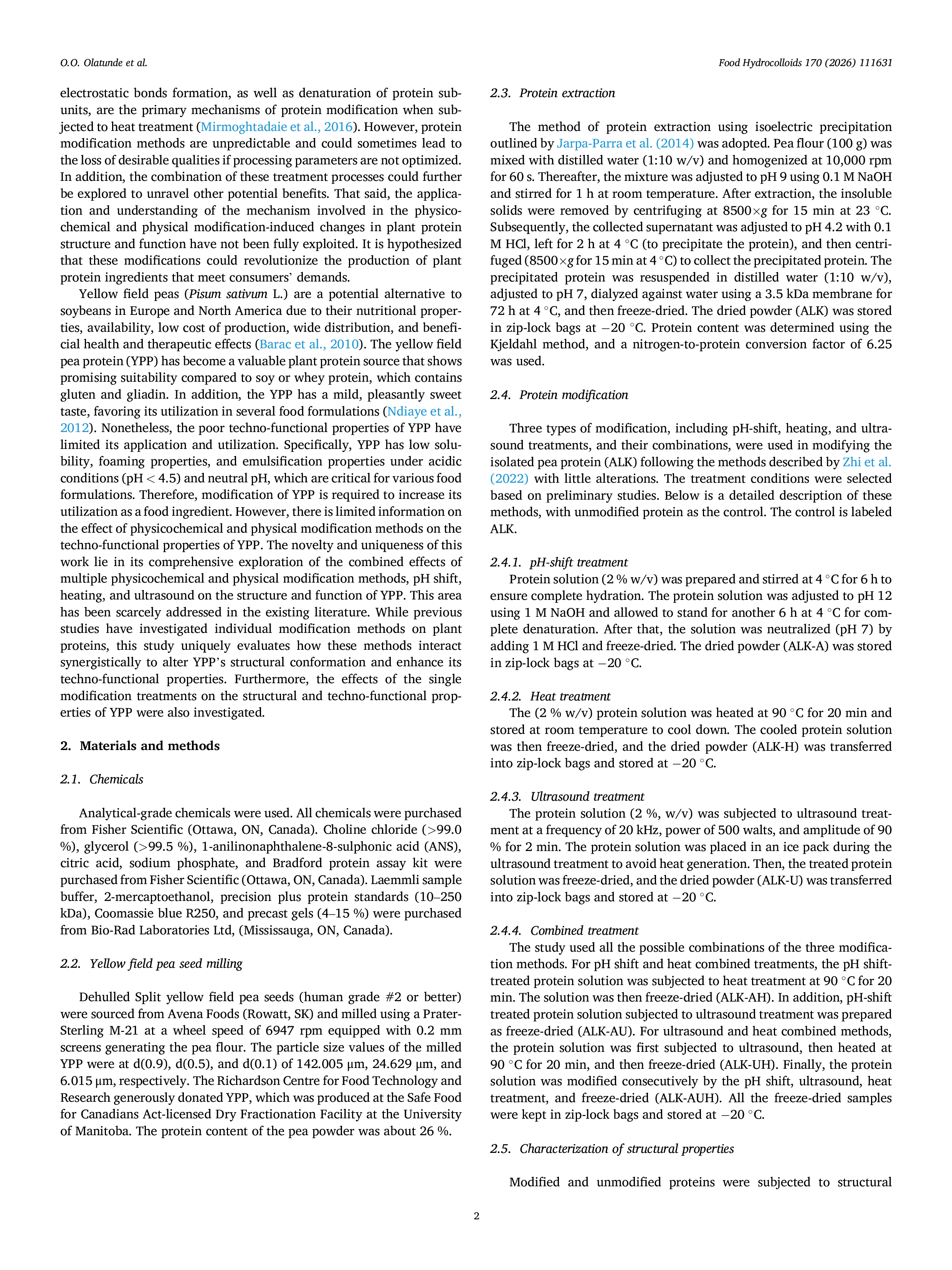 O.O. Olatunde et al.

Food Hydrocolloids 170 (2026) 111631

electrostatic bonds formation, as well as denaturation of protein subunits, are the primary mechanisms of protein modification when subjected to heat treatment (Mirmoghtadaie et al., 2016). However, protein modification methods are unpredictable and could sometimes lead to the loss of desirable qualities if processing parameters are not optimized. In addition, the combination of these treatment processes could further be explored to unravel other potential benefits. That said, the application and understanding of the mechanism involved in the physicochemical and physical modification-induced changes in plant protein structure and function have not been fully exploited. It is hypothesized that these modifications could revolutionize the production of plant protein ingredients that meet consumers' demands.

Yellow field peas (Pisum sativum L.) are a potential alternative to soybeans in Europe and North America due to their nutritional properties, availability, low cost of production, wide distribution, and beneficial health and therapeutic effects (Barac et al., 2010). The yellow field pea protein (YPP) has become a valuable plant protein source that shows promising suitability compared to soy or whey protein, which contains gluten and gliadin. In addition, the YPP has a mild, pleasantly sweet taste, favoring its utilization in several food formulations (Ndiaye et al., 2012). Nonetheless, the poor techno-functional properties of YPP have limited its application and utilization. Specifically, YPP has low solubility, foaming properties, and emulsification properties under acidic conditions (pH < 4.5) and neutral pH, which are critical for various food formulations. Therefore, modification of YPP is required to increase its utilization as a food ingredient. However, there is limited information on the effect of physicochemical and physical modification methods on the techno-functional properties of YPP. The novelty and uniqueness of this work lie in its comprehensive exploration of the combined effects of multiple physicochemical and physical modification methods, pH shift, heating, and ultrasound on the structure and function of YPP. This area has been scarcely addressed in the existing literature. While previous studies have investigated individual modification methods on plant proteins, this study uniquely evaluates how these methods interact synergistically to alter YPP's structural conformation and enhance its techno-functional properties. Furthermore, the effects of the single modification treatments on the structural and techno-functional properties of YPP were also investigated.

2. Materials and methods

2.1. Chemicals

Analytical-grade chemicals were used. All chemicals were purchased from Fisher Scientific (Ottawa, ON, Canada). Choline chloride (>99.0 %), glycerol (>99.5 %), 1-anilinonaphthalene-8-sulphonic acid (ANS), citric acid, sodium phosphate, and Bradford protein assay kit were purchased from Fisher Scientific (Ottawa, ON, Canada). Laemmli sample buffer, 2-mercaptoethanol, precision plus protein standards (10–250 kDa), Coomassie blue R250, and precast gels (4–15 %) were purchased from Bio-Rad Laboratories Ltd, (Mississauga, ON, Canada).

2.2. Yellow field pea seed milling

Dehulled Split yellow field pea seeds (human grade #2 or better) were sourced from Avena Foods (Rowatt, SK) and milled using a Prater-Sterling M-21 at a wheel speed of 6947 rpm equipped with 0.2 mm screens generating the pea flour. The particle size values of the milled YPP were at d(0.9), d(0.5), and d(0.1) of 142.005 μm, 24.629 μm, and 6.015 μm, respectively. The Richardson Centre for Food Technology and Research generously donated YPP, which was produced at the Safe Food for Canadians Act-licensed Dry Fractionation Facility at the University of Manitoba. The protein content of the pea powder was about 26 %.

2.3. Protein extraction

The method of protein extraction using isoelectric precipitation outlined by Jarpa-Parra et al. (2014) was adopted. Pea flour (100 g) was mixed with distilled water (1:10 w/v) and homogenized at 10,000 rpm for 60 s. Thereafter, the mixture was adjusted to pH 9 using 0.1 M NaOH and stirred for 1 h at room temperature. After extraction, the insoluble solids were removed by centrifuging at 8500×g for 15 min at 23 °C. Subsequently, the collected supernatant was adjusted to pH 4.2 with 0.1 M HCl, left for 2 h at 4 °C (to precipitate the protein), and then centrifuged (8500×g for 15 min at 4 °C) to collect the precipitated protein. The precipitated protein was resuspended in distilled water (1:10 w/v), adjusted to pH 7, dialyzed against water using a 3.5 kDa membrane for 72 h at 4 °C, and then freeze-dried. The dried powder (ALK) was stored in zip-lock bags at −20 °C. Protein content was determined using the Kjeldahl method, and a nitrogen-to-protein conversion factor of 6.25 was used.

2.4. Protein modification

Three types of modification, including pH-shift, heating, and ultrasound treatments, and their combinations, were used in modifying the isolated pea protein (ALK) following the methods described by Zhi et al. (2022) with little alterations. The treatment conditions were selected based on preliminary studies. Below is a detailed description of these methods, with unmodified protein as the control. The control is labeled ALK.

2.4.1. pH-shift treatment
Protein solution (2 % w/v) was prepared and stirred at 4 °C for 6 h to ensure complete hydration. The protein solution was adjusted to pH 12 using 1 M NaOH and allowed to stand for another 6 h at 4 °C for complete denaturation. After that, the solution was neutralized (pH 7) by adding 1 M HCl and freeze-dried. The dried powder (ALK-A) was stored in zip-lock bags at −20 °C.

2.4.2. Heat treatment
The (2 % w/v) protein solution was heated at 90 °C for 20 min and stored at room temperature to cool down. The cooled protein solution was then freeze-dried, and the dried powder (ALK-H) was transferred into zip-lock bags and stored at −20 °C.

2.4.3. Ultrasound treatment
The protein solution (2 %, w/v) was subjected to ultrasound treatment at a frequency of 20 kHz, power of 500 walts, and amplitude of 90 % for 2 min. The protein solution was placed in an ice pack during the ultrasound treatment to avoid heat generation. Then, the treated protein solution was freeze-dried, and the dried powder (ALK-U) was transferred into zip-lock bags and stored at −20 °C.

2.4.4. Combined treatment
The study used all the possible combinations of the three modification methods. For pH shift and heat combined treatments, the pH shift-treated protein solution was subjected to heat treatment at 90 °C for 20 min. The solution was then freeze-dried (ALK-AH). In addition, pH-shift treated protein solution subjected to ultrasound treatment was prepared as freeze-dried (ALK-AU). For ultrasound and heat combined methods, the protein solution was first subjected to ultrasound, then heated at 90 °C for 20 min, and then freeze-dried (ALK-UH). Finally, the protein solution was modified consecutively by the pH shift, ultrasound, heat treatment, and freeze-dried (ALK-AUH). All the freeze-dried samples were kept in zip-lock bags and stored at −20 °C.

2.5. Characterization of structural properties

Modified and unmodified proteins were subjected to structural

2